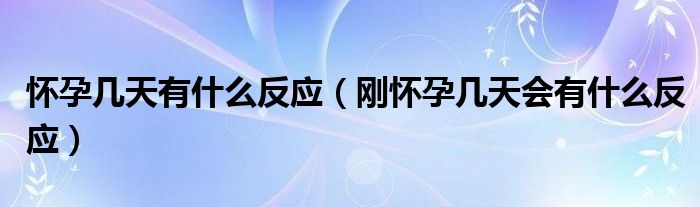 怀孕几天有什么反应（刚怀孕几天会有什么反应）